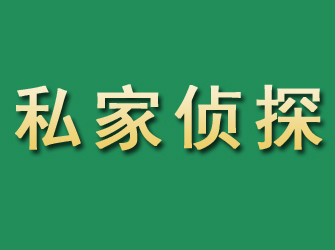 私家侦探